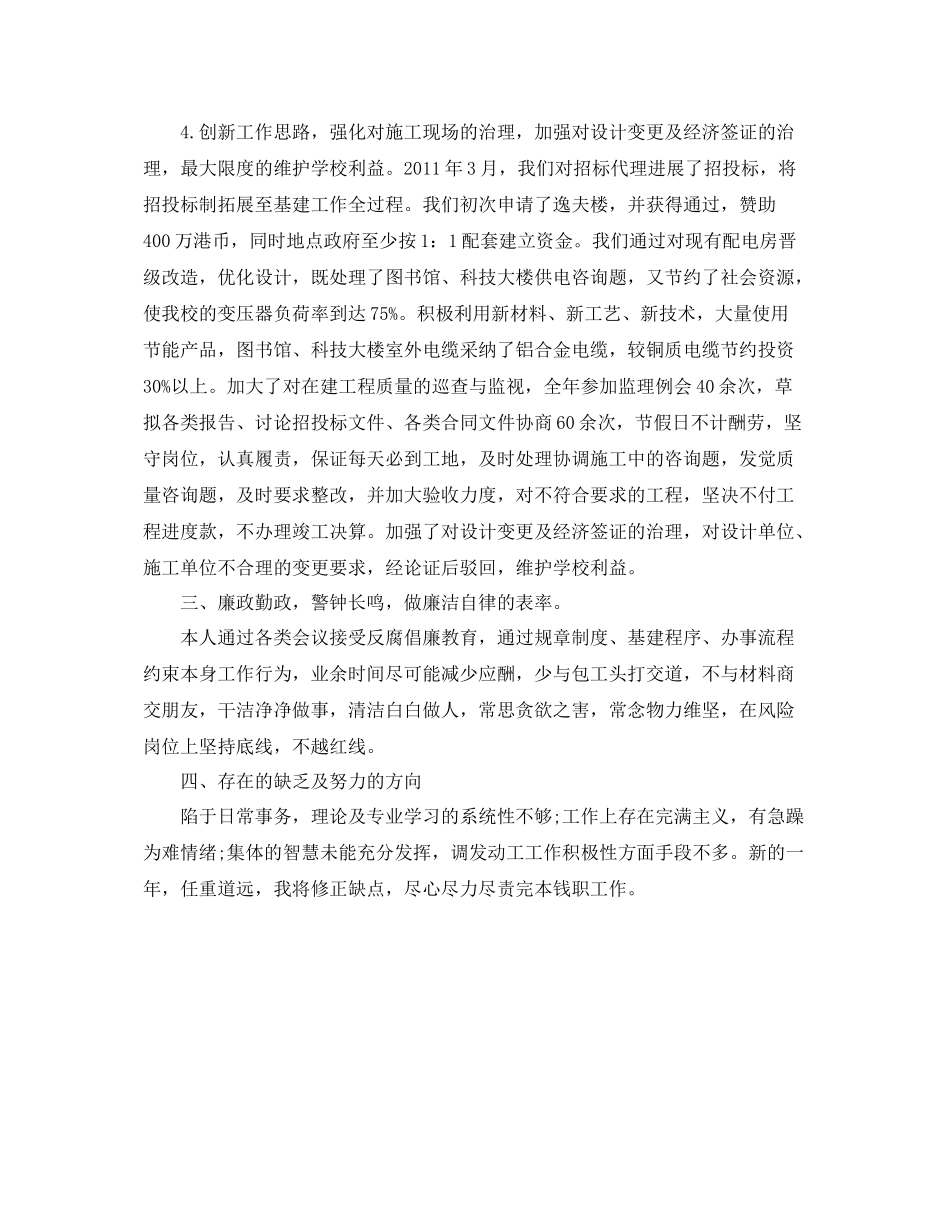 4.创新工作思路，强化对施工现场的治理，加强对设计变更及经济签证的治理，最大限度的维护学校利益。2011年3月，我们对招标代理进展了招投标，将招投标制拓展至基建工作全过程。我们初次申请了逸夫楼，并获得通过，赞助400万港币，同时地点政府至少按1：1配套建立资金。我们通过对现有配电房晋级改造，优化设计，既处理了图书馆、科技大楼供电咨询题，又节约了社会资源，使我校的变压器负荷率到达75%。积极利用新材料、新工艺、新技术，大量使用节能产品，图书馆、科技大楼室外电缆采纳了铝合金电缆，较铜质电缆节约投资30%以上。加大了对在建工程质量的巡查与监视，全年参加监理例会40余次，草拟各类报告、讨论招投标文件、各类合同文件协商60余次，节假日不计酬劳，坚守岗位，认真履责，保证每天必到工地，及时处理协调施工中的咨询题，发觉质量咨询题，及时要求整改，并加大验收力度，对不符合要求的工程，坚决不付工程进度款，不办理竣工决算。加强了对设计变更及经济签证的治理，对设计单位、施工单位不合理的变更要求，经论证后驳回，维护学校利益。

三、廉政勤政，警钟长鸣，做廉洁自律的表率。

本人通过各类会议接受反腐倡廉教育，通过规章制度、基建程序、办事流程约束本身工作行为，业余时间尽可能减少应酬，少与包工头打交道，不与材料商交朋友，干洁净净做事，清洁白白做人，常思贪欲之害，常念物力维坚，在风险岗位上坚持底线，不越红线。

四、存在的缺乏及努力的方向

陷于日常事务，理论及专业学习的系统性不够;工作上存在完满主义，有急躁为难情绪;集体的智慧未能充分发挥，调发动工工作积极性方面手段不多。新的一年，任重道远，我将修正缺点，尽心尽力尽责完本钱职工作。